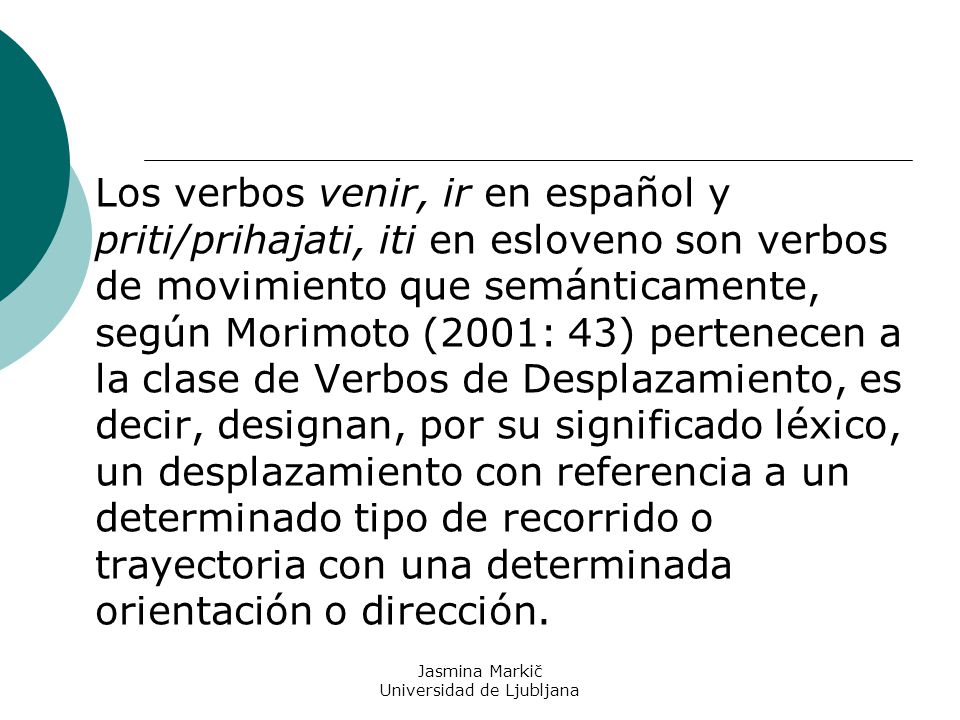 Los verbos venir, ir en español y priti/prihajati, iti en esloveno son verbos de movimiento que semánticamente, según Morimoto (2001: 43) pertenecen a la clase de Verbos de Desplazamiento, es decir, designan, por su significado léxico, un desplazamiento con referencia a un determinado tipo de recorrido o trayectoria con una determinada orientación o dirección.

Jasmina Markič
Universidad de Ljubljana